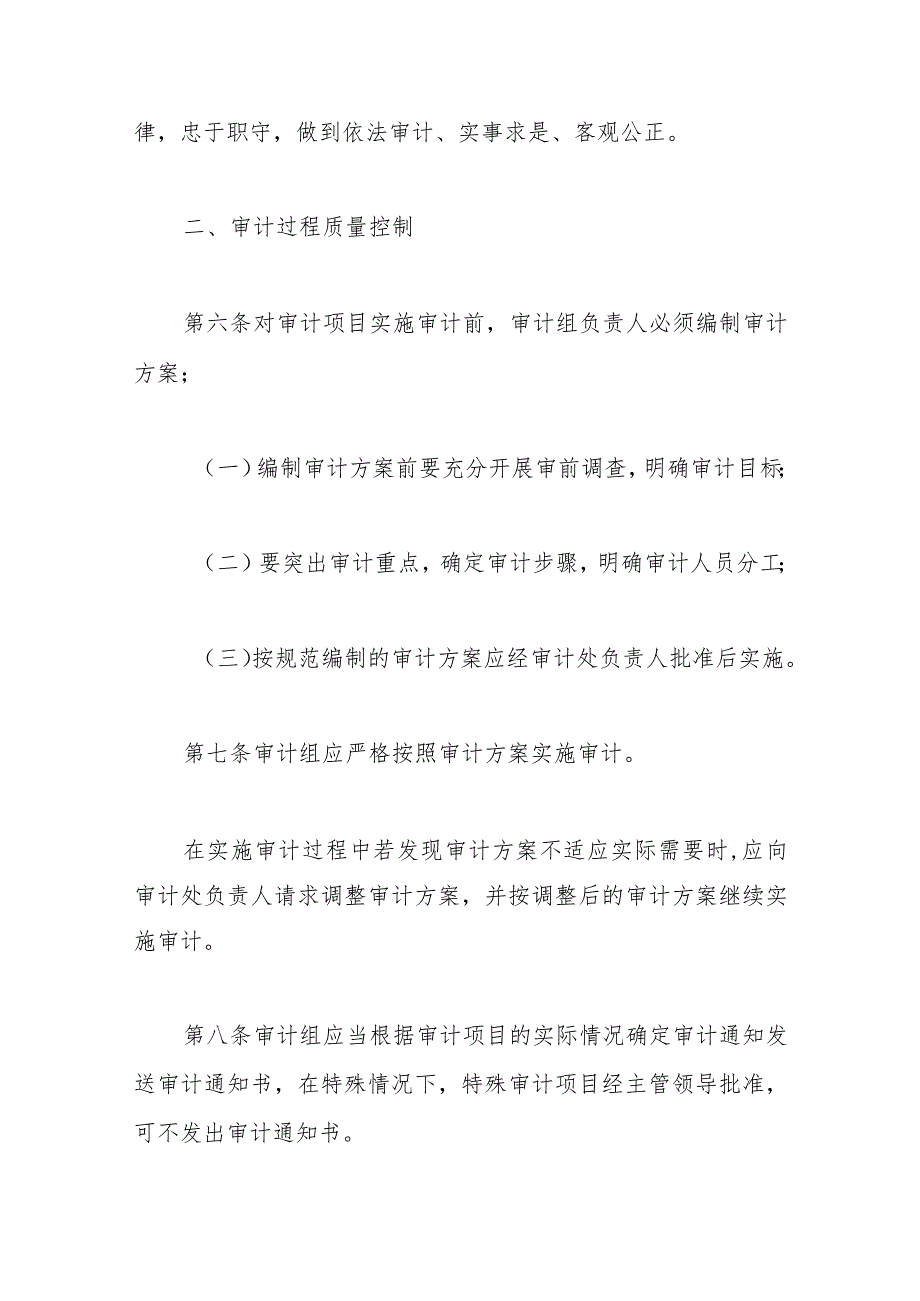 律，忠于职守，做到依法审计、实事求是、客观公正。

二、审计过程质量控制

第六条对审计项目实施审计前，审计组负责人必须编制审计方案；

（一）编制审计方案前要充分开展审前调查，明确审计目标；

（二）要突出审计重点，确定审计步骤，明确审计人员分工；

（三）按规范编制的审计方案应经审计处负责人批准后实施。

第七条审计组应严格按照审计方案实施审计。

在实施审计过程中若发现审计方案不适应实际需要时，应向审计处负责人请求调整审计方案，并按调整后的审计方案继续实施审计。

第八条审计组应当根据审计项目的实际情况确定审计通知发送审计通知书，在特殊情况下，特殊审计项目经主管领导批准，可不发出审计通知书。